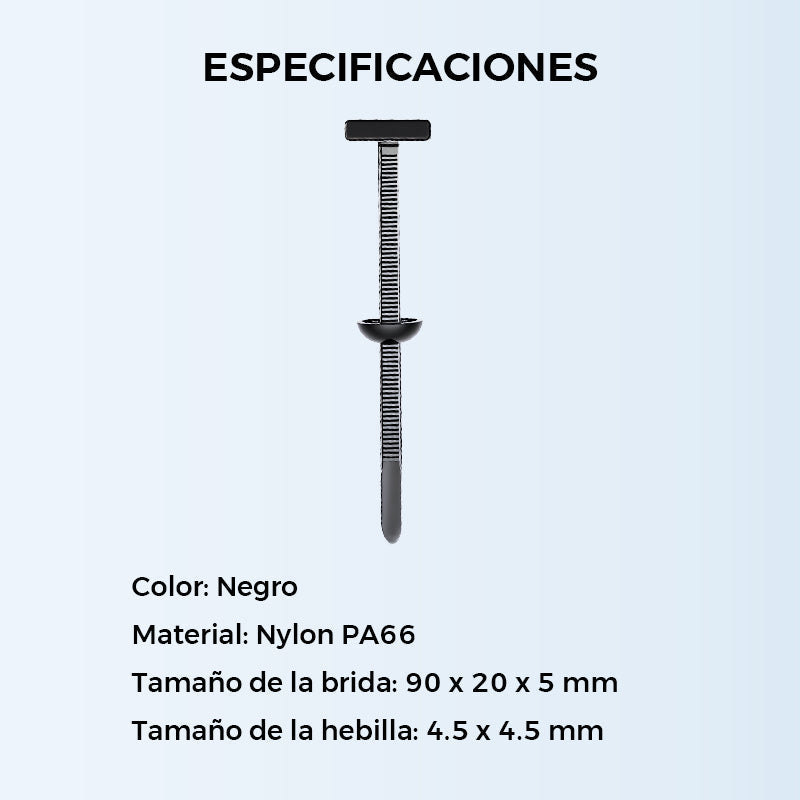 ESPECIFICACIONES

Color: Negro

Material: Nylon PA66

Tamaño de la brida: 90 x 20 x 5 mm

Tamaño de la hebilla: 4.5 x 4.5 mm